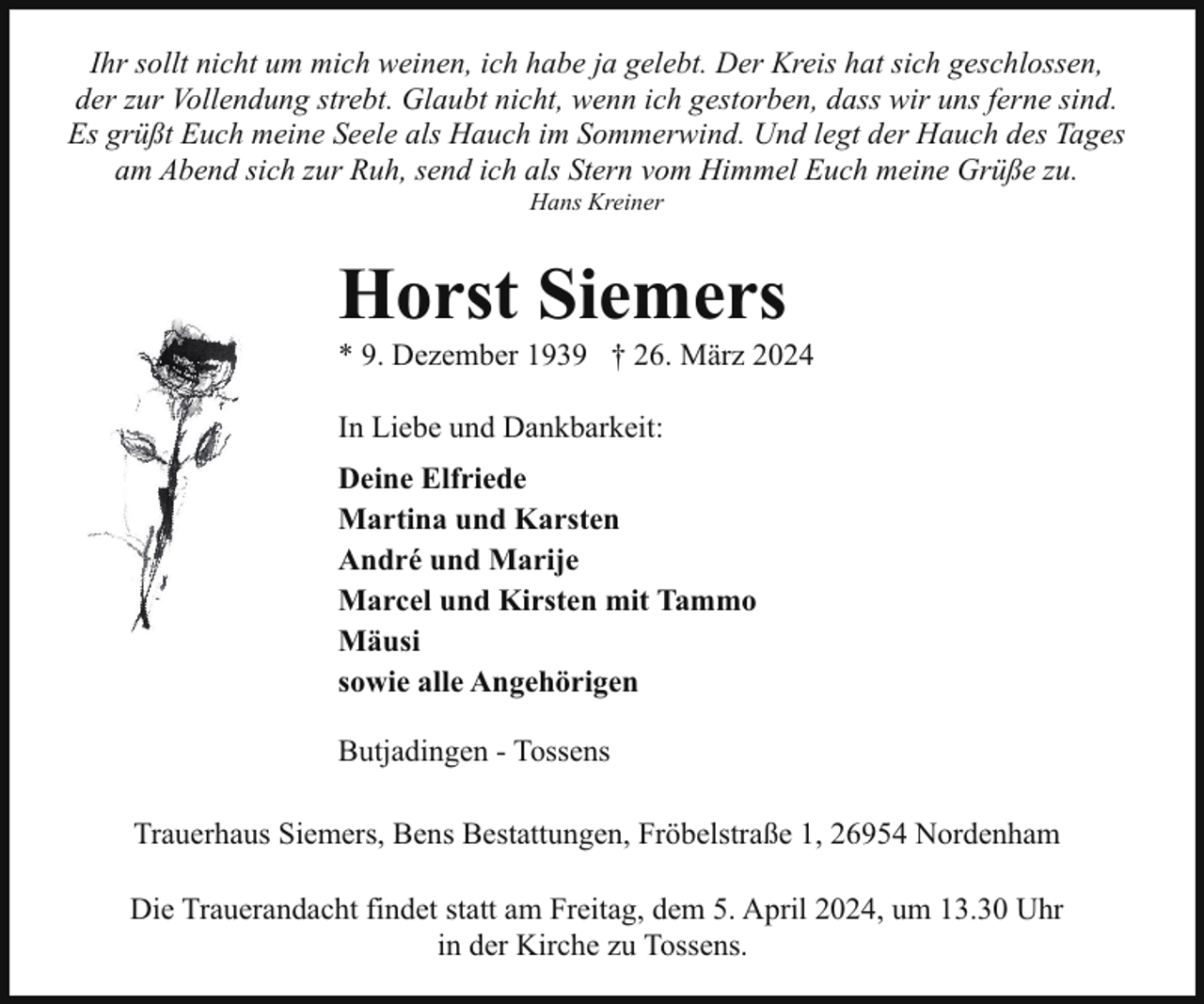 Ihr sollt nicht um mich weinen, ich habe ja gelebt. Der Kreis hat sich geschlossen, der zur Vollendung strebt. Glaubt nicht, wenn ich gestorben, dass wir uns ferne sind. Es grüßt Euch meine Seele als Hauch im Sommerwind. Und legt der Hauch des Tages am Abend sich zur Ruh, send ich als Stern vom Himmel Euch meine Grüße zu.

Hans Kreiner

Horst Siemers

* 9. Dezember 1939 † 26. März 2024

In Liebe und Dankbarkeit:

Deine Elfriede
Martina und Karsten
André und Marije
Marcel und Kirsten mit Tammo
Mäusi
sowie alle Angehörigen

Butjadingen - Tossens

Trauerhaus Siemers, Bens Bestattungen, Fröbelstraße 1, 26954 Nordenham

Die Trauerandacht findet statt am Freitag, dem 5. April 2024, um 13.30 Uhr in der Kirche zu Tossens.